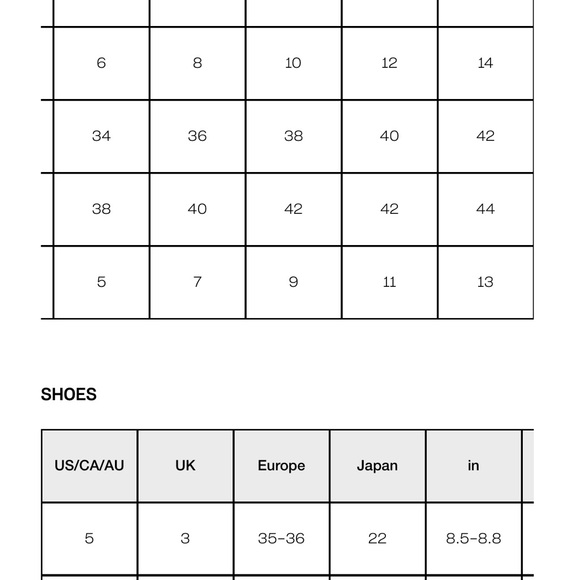 |  |  |  |  |  |
|---|---|---|---|---|
| 6 | 8 | 10 | 12 | 14 |
| 34 | 36 | 38 | 40 | 42 |
| 38 | 40 | 42 | 42 | 44 |
| 5 | 7 | 9 | 11 | 13 |

SHOES

| US/CA/AU | UK | Europe | Japan | in |
|---|---|---|---|---|
| 5 | 3 | 35-36 | 22 | 8.5-8.8 |